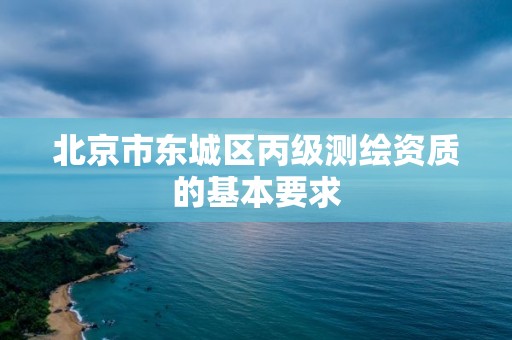 北京市东城区丙级测绘资质的基本要求